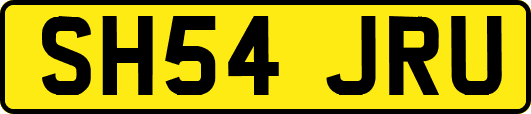 SH54 JRU